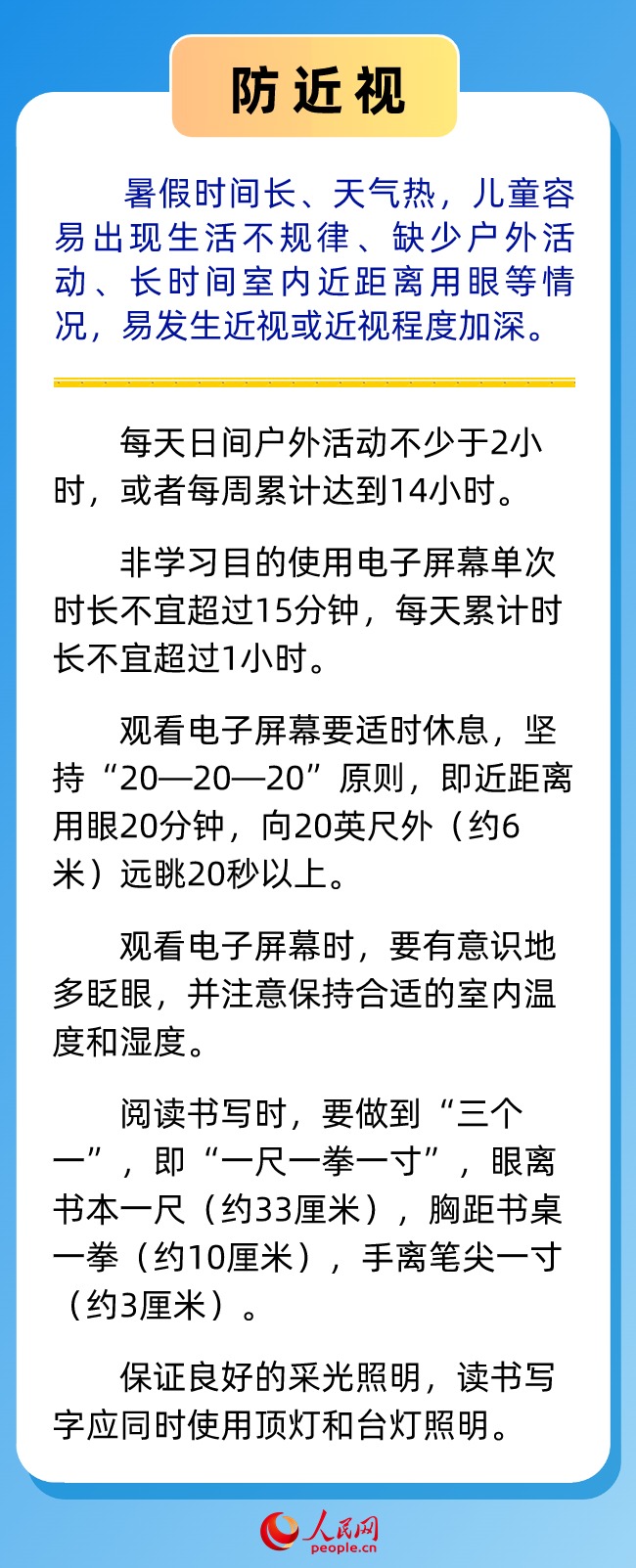 防近视

暑假时间长、天气热，儿童容易出现生活不规律、缺少户外活动、长时间室内近距离用眼等情况，易发生近视或近视程度加深。

每天日间户外活动不少于2小时，或者每周累计达到14小时。

非学习目的使用电子屏幕单次时长不宜超过15分钟，每天累计时长不宜超过1小时。

观看电子屏幕要适时休息，坚持“20—20—20”原则，即近距离用眼20分钟，向20英尺外（约6米）远眺20秒以上。

观看电子屏幕时，要有意识地多眨眼，并注意保持合适的室内温度和湿度。

阅读书写时，要做到“三个一”，即“一尺一拳一寸”，眼离书本一尺（约33厘米），胸距书桌一拳（约10厘米），手离笔尖一寸（约3厘米）。

保证良好的采光照明，读书写字应同时使用顶灯和台灯照明。

人民网
people.cn